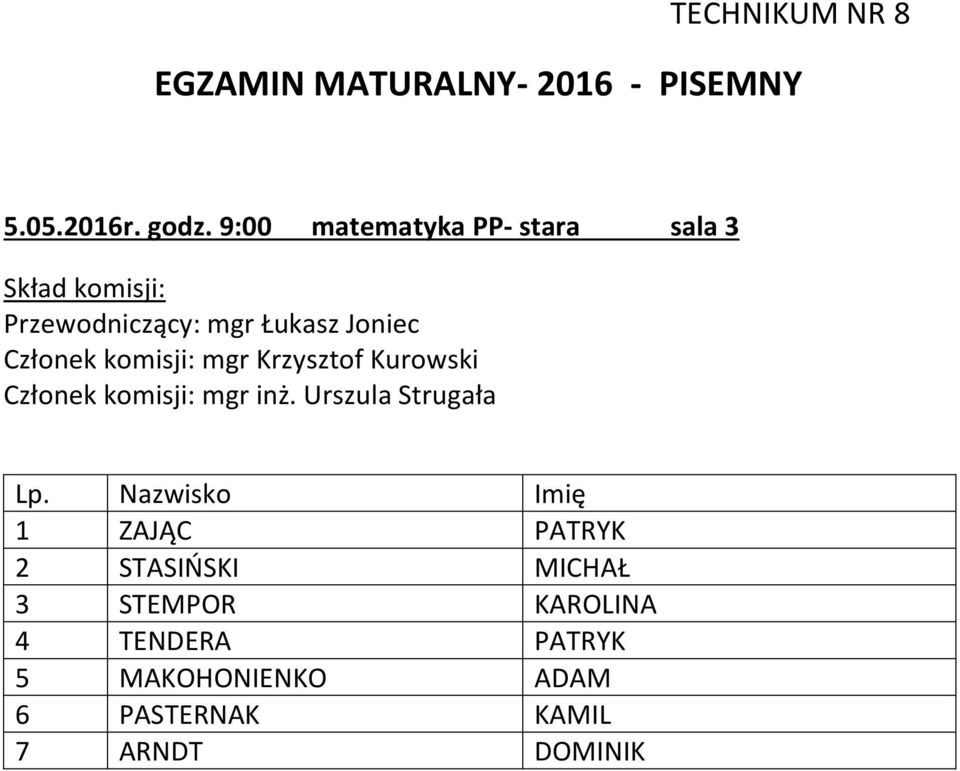 TECHNIKUM NR 8

EGZAMIN MATURALNY- 2016 - PISEMNY

5.05.2016r. godz. 9:00 matematyka PP- stara sala 3

Skład komisji:
Przewodniczący: mgr Łukasz Joniec
Członek komisji: mgr Krzysztof Kurowski
Członek komisji: mgr inż. Urszula Strugała

| Lp. | Nazwisko | Imię |
|---|---|---|
| 1 | ZAJĄC | PATRYK |
| 2 | STASIŃSKI | MICHAŁ |
| 3 | STEMPOR | KAROLINA |
| 4 | TENDERA | PATRYK |
| 5 | MAKOHONIENKO | ADAM |
| 6 | PASTERNAK | KAMIL |
| 7 | ARNDT | DOMINIK |